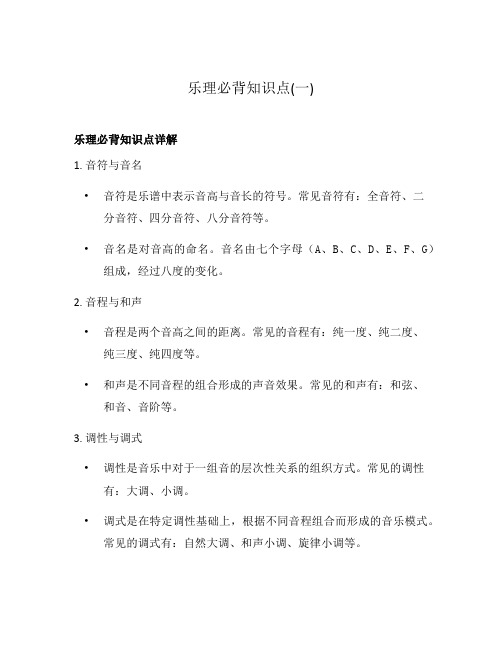 乐理必背知识点(一)

乐理必背知识点详解

1. 音符与音名

• 音符是乐谱中表示音高与音长的符号。常见音符有：全音符、二分音符、四分音符、八分音符等。

• 音名是对音高的命名。音名由七个字母（A、B、C、D、E、F、G）组成，经过八度的变化。

2. 音程与和声

• 音程是两个音高之间的距离。常见的音程有：纯一度、纯二度、纯三度、纯四度等。

• 和声是不同音程的组合形成的声音效果。常见的和声有：和弦、和音、音阶等。

3. 调性与调式

• 调性是音乐中对于一组音的层次性关系的组织方式。常见的调性有：大调、小调。

• 调式是在特定调性基础上，根据不同音程组合而形成的音乐模式。常见的调式有：自然大调、和声小调、旋律小调等。